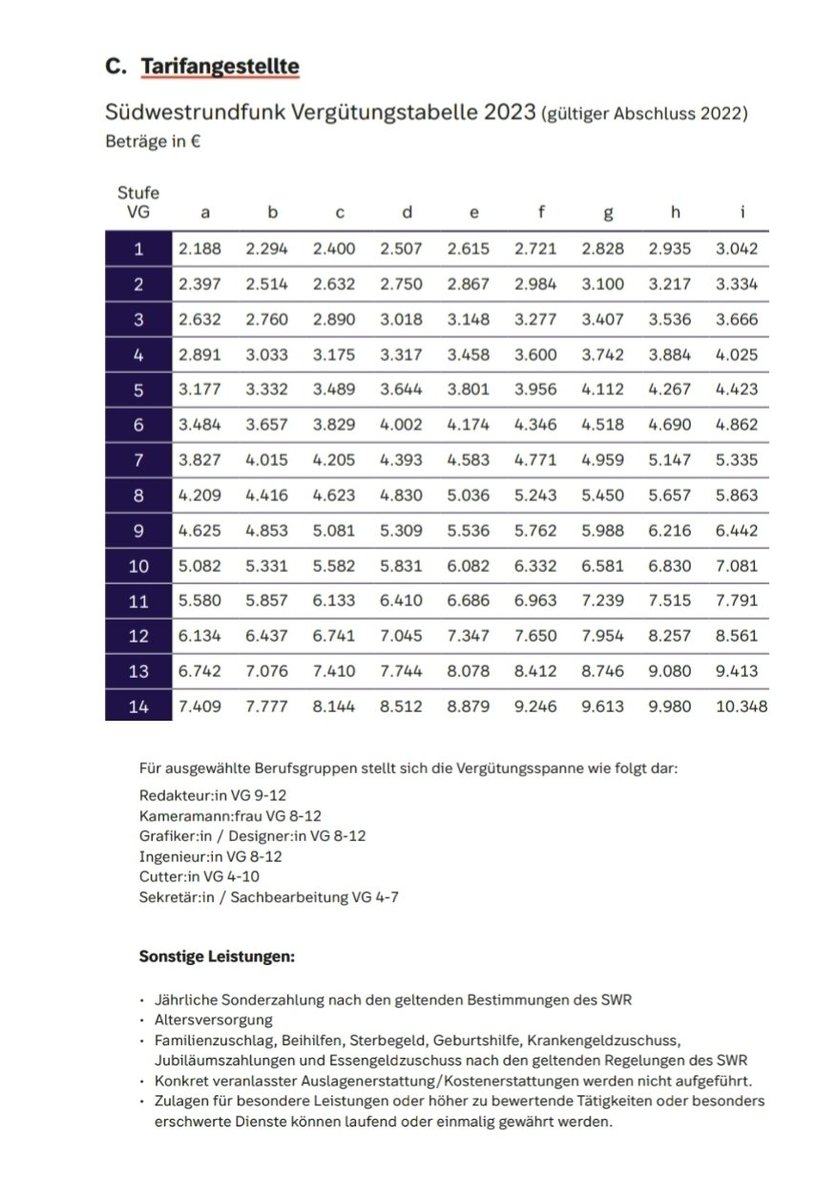 C. Tarifangestellte

Südwestrundfunk Vergütungstabelle 2023 (gültiger Abschluss 2022)
Beträge in €

| Stufe VG | a | b | c | d | e | f | g | h | i |
|---|---|---|---|---|---|---|---|---|---|
| 1 | 2.188 | 2.294 | 2.400 | 2.507 | 2.615 | 2.721 | 2.828 | 2.935 | 3.042 |
| 2 | 2.397 | 2.514 | 2.632 | 2.750 | 2.867 | 2.984 | 3.100 | 3.217 | 3.334 |
| 3 | 2.632 | 2.760 | 2.890 | 3.018 | 3.148 | 3.277 | 3.407 | 3.536 | 3.666 |
| 4 | 2.891 | 3.033 | 3.175 | 3.317 | 3.458 | 3.600 | 3.742 | 3.884 | 4.025 |
| 5 | 3.177 | 3.332 | 3.489 | 3.644 | 3.801 | 3.956 | 4.112 | 4.267 | 4.423 |
| 6 | 3.484 | 3.657 | 3.829 | 4.002 | 4.174 | 4.346 | 4.518 | 4.690 | 4.862 |
| 7 | 3.827 | 4.015 | 4.205 | 4.393 | 4.583 | 4.771 | 4.959 | 5.147 | 5.335 |
| 8 | 4.209 | 4.416 | 4.623 | 4.830 | 5.036 | 5.243 | 5.450 | 5.657 | 5.863 |
| 9 | 4.625 | 4.853 | 5.081 | 5.309 | 5.536 | 5.762 | 5.988 | 6.216 | 6.442 |
| 10 | 5.082 | 5.331 | 5.582 | 5.831 | 6.082 | 6.332 | 6.581 | 6.830 | 7.081 |
| 11 | 5.580 | 5.857 | 6.133 | 6.410 | 6.686 | 6.963 | 7.239 | 7.515 | 7.791 |
| 12 | 6.134 | 6.437 | 6.741 | 7.045 | 7.347 | 7.650 | 7.954 | 8.257 | 8.561 |
| 13 | 6.742 | 7.076 | 7.410 | 7.744 | 8.078 | 8.412 | 8.746 | 9.080 | 9.413 |
| 14 | 7.409 | 7.777 | 8.144 | 8.512 | 8.879 | 9.246 | 9.613 | 9.980 | 10.348 |

Für ausgewählte Berufsgruppen stellt sich die Vergütungsspanne wie folgt dar:

Redakteur:in VG 9-12
Kameramann:frau VG 8-12
Grafiker:in / Designer:in VG 8-12
Ingenieur:in VG 8-12
Cutter:in VG 4-10
Sekretär:in / Sachbearbeitung VG 4-7

Sonstige Leistungen:

• Jährliche Sonderzahlung nach den geltenden Bestimmungen des SWR
• Altersversorgung
• Familienzuschlag, Beihilfen, Sterbegeld, Geburtshilfe, Krankengeldzuschuss, Jubiläumszahlungen und Essengeldzuschuss nach den geltenden Regelungen des SWR
• Konkret veranlasster Auslagenerstattung/Kostenerstattungen werden nicht aufgeführt.
• Zulagen für besondere Leistungen oder höher zu bewertende Tätigkeiten oder besonders erschwerte Dienste können laufend oder einmalig gewährt werden.